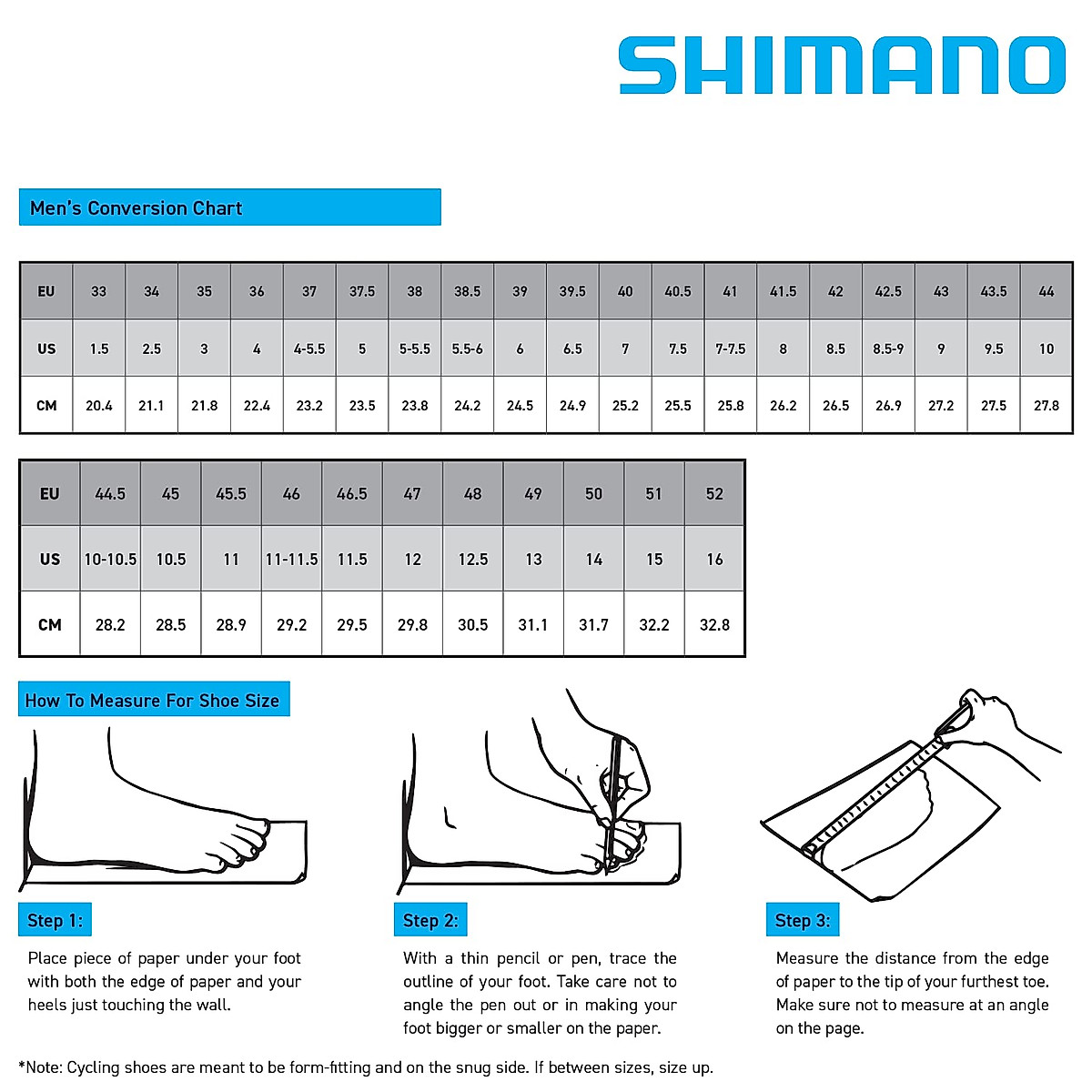 SHIMANO

Men's Conversion Chart

| EU | 33 | 34 | 35 | 36 | 37 | 37.5 | 38 | 38.5 | 39 | 39.5 | 40 | 40.5 | 41 | 41.5 | 42 | 42.5 | 43 | 43.5 | 44 |
|---|---|---|---|---|---|---|---|---|---|---|---|---|---|---|---|---|---|---|---|
| US | 1.5 | 2.5 | 3 | 4 | 4-5.5 | 5 | 5-5.5 | 5.5-6 | 6 | 6.5 | 7 | 7.5 | 7-7.5 | 8 | 8.5 | 8.5-9 | 9 | 9.5 | 10 |
| CM | 20.4 | 21.1 | 21.8 | 22.4 | 23.2 | 23.5 | 23.8 | 24.2 | 24.5 | 24.9 | 25.2 | 25.5 | 25.8 | 26.2 | 26.5 | 26.9 | 27.2 | 27.5 | 27.8 |

| EU | 44.5 | 45 | 45.5 | 46 | 46.5 | 47 | 48 | 49 | 50 | 51 | 52 |
|---|---|---|---|---|---|---|---|---|---|---|---|
| US | 10-10.5 | 10.5 | 11 | 11-11.5 | 11.5 | 12 | 12.5 | 13 | 14 | 15 | 16 |
| CM | 28.2 | 28.5 | 28.9 | 29.2 | 29.5 | 29.8 | 30.5 | 31.1 | 31.7 | 32.2 | 32.8 |

How To Measure For Shoe Size

Step 1:

Place piece of paper under your foot with both the edge of paper and your heels just touching the wall.

Step 2:

With a thin pencil or pen, trace the outline of your foot. Take care not to angle the pen out or in making your foot bigger or smaller on the paper.

Step 3:

Measure the distance from the edge of paper to the tip of your furthest toe. Make sure not to measure at an angle on the page.

*Note: Cycling shoes are meant to be form-fitting and on the snug side. If between sizes, size up.